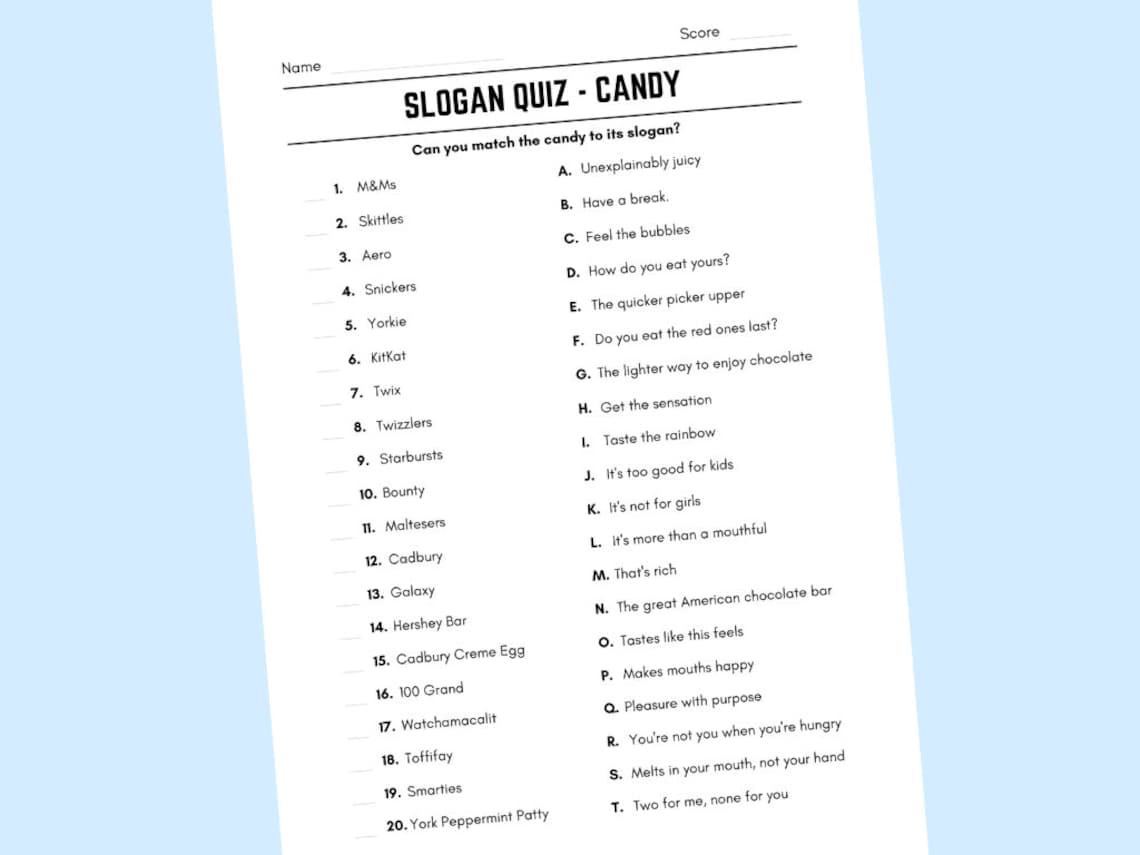 Score

Name

SLOGAN QUIZ - CANDY

Can you match the candy to its slogan?

1. M&Ms
2. Skittles
3. Aero
4. Snickers
5. Yorkie
6. KitKat
7. Twix
8. Twizzlers
9. Starbursts
10. Bounty
11. Maltesers
12. Cadbury
13. Galaxy
14. Hershey Bar
15. Cadbury Creme Egg
16. 100 Grand
17. Watchamacalit
18. Toffifay
19. Smarties
20. York Peppermint Patty

A. Unexplainably juicy
B. Have a break.
C. Feel the bubbles
D. How do you eat yours?
E. The quicker picker upper
F. Do you eat the red ones last?
G. The lighter way to enjoy chocolate
H. Get the sensation
I. Taste the rainbow
J. It's too good for kids
K. It's not for girls
L. It's more than a mouthful
M. That's rich
N. The great American chocolate bar
O. Tastes like this feels
P. Makes mouths happy
Q. Pleasure with purpose
R. You're not you when you're hungry
S. Melts in your mouth, not your hand
T. Two for me, none for you